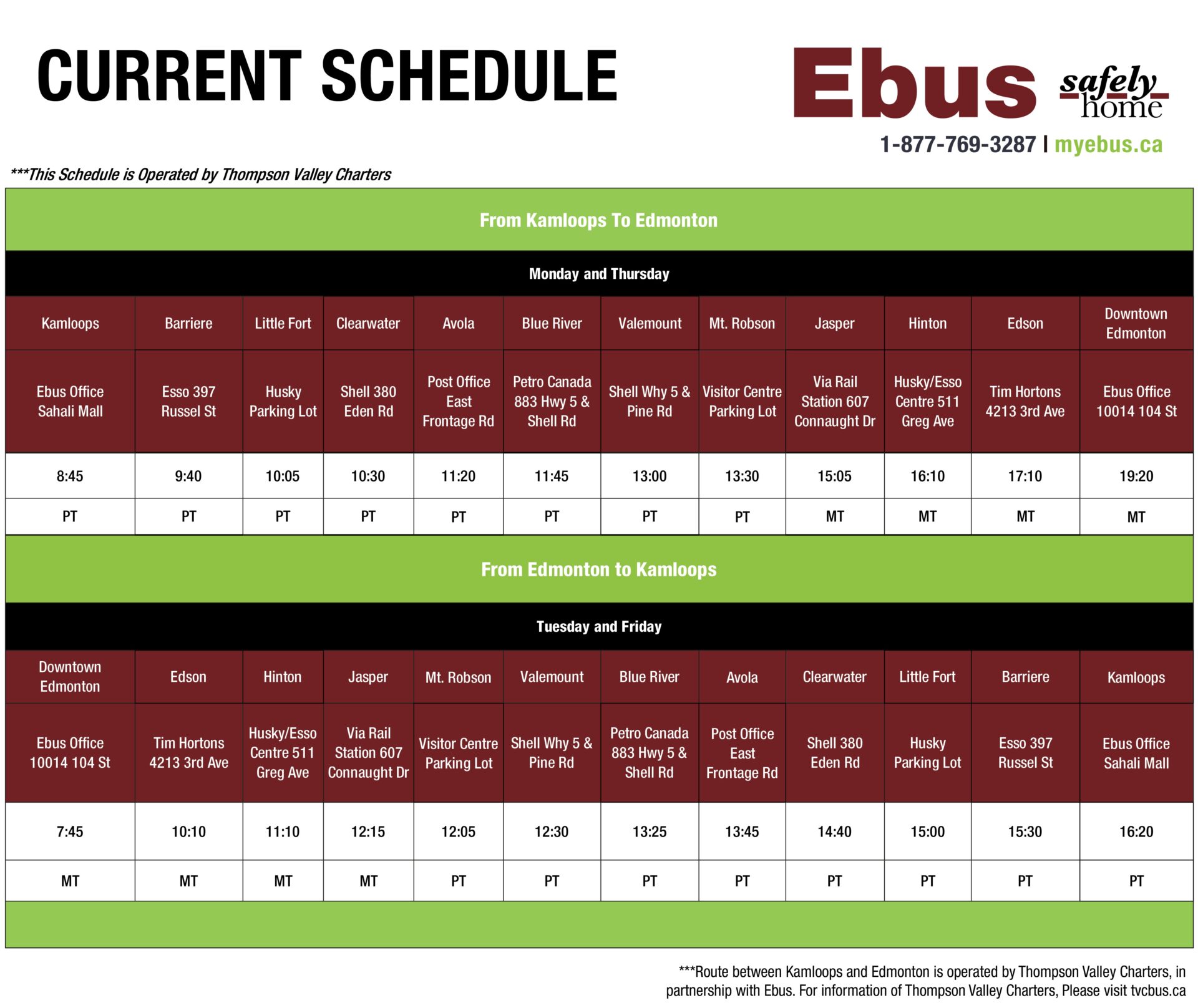 CURRENT SCHEDULE

Ebus safely home

1-877-769-3287 | myebus.ca

***This Schedule is Operated by Thompson Valley Charters

From Kamloops To Edmonton

Monday and Thursday

| Kamloops | Barriere | Little Fort | Clearwater | Avola | Blue River | Valemount | Mt. Robson | Jasper | Hinton | Edson | Downtown Edmonton |
|---|---|---|---|---|---|---|---|---|---|---|---|
| Ebus Office Sahali Mall | Esso 397 Russel St | Husky Parking Lot | Shell 380 Eden Rd | Post Office East Frontage Rd | Petro Canada 883 Hwy 5 & Shell Rd | Shell Why 5 & Pine Rd | Visitor Centre Parking Lot | Via Rail Station 607 Connaught Dr | Husky/Esso Centre 511 Greg Ave | Tim Hortons 4213 3rd Ave | Ebus Office 10014 104 St |
| 8:45 | 9:40 | 10:05 | 10:30 | 11:20 | 11:45 | 13:00 | 13:30 | 15:05 | 16:10 | 17:10 | 19:20 |
| PT | PT | PT | PT | PT | PT | PT | PT | MT | MT | MT | MT |

From Edmonton to Kamloops

Tuesday and Friday

| Downtown Edmonton | Edson | Hinton | Jasper | Mt. Robson | Valemount | Blue River | Avola | Clearwater | Little Fort | Barriere | Kamloops |
|---|---|---|---|---|---|---|---|---|---|---|---|
| Ebus Office 10014 104 St | Tim Hortons 4213 3rd Ave | Husky/Esso Centre 511 Greg Ave | Via Rail Station 607 Connaught Dr | Visitor Centre Parking Lot | Shell Why 5 & Pine Rd | Petro Canada 883 Hwy 5 & Shell Rd | Post Office East Frontage Rd | Shell 380 Eden Rd | Husky Parking Lot | Esso 397 Russel St | Ebus Office Sahali Mall |
| 7:45 | 10:10 | 11:10 | 12:15 | 12:05 | 12:30 | 13:25 | 13:45 | 14:40 | 15:00 | 15:30 | 16:20 |
| MT | MT | MT | MT | PT | PT | PT | PT | PT | PT | PT | PT |

***Route between Kamloops and Edmonton is operated by Thompson Valley Charters, in partnership with Ebus. For information of Thompson Valley Charters, Please visit tvcbus.ca